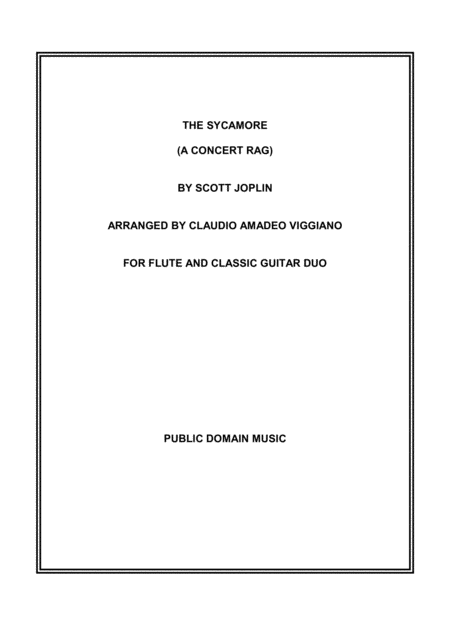 THE SYCAMORE

(A CONCERT RAG)

BY SCOTT JOPLIN

ARRANGED BY CLAUDIO AMADEO VIGGIANO

FOR FLUTE AND CLASSIC GUITAR DUO

PUBLIC DOMAIN MUSIC